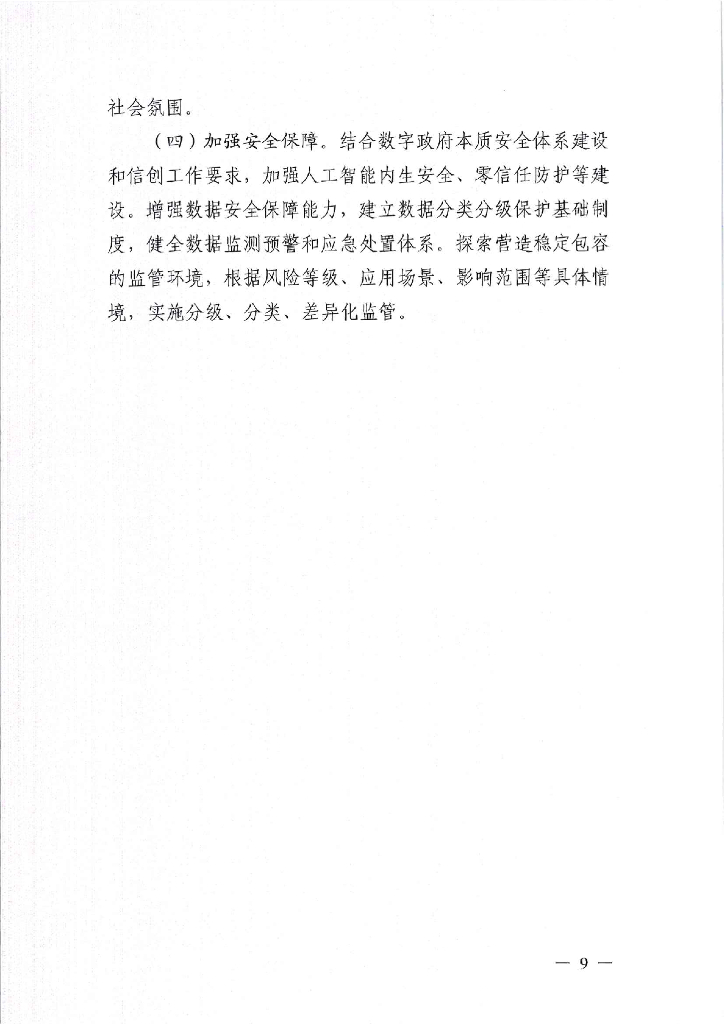 社会氛围。

（四）加强安全保障。结合数字政府本质安全体系建设和信创工作要求，加强人工智能内生安全、零信任防护等建设。增强数据安全保障能力，建立数据分类分级保护基础制度，健全数据监测预警和应急处置体系。探索营造稳定包容的监管环境，根据风险等级、应用场景、影响范围等具体情境，实施分级、分类、差异化监管。

— 9 —